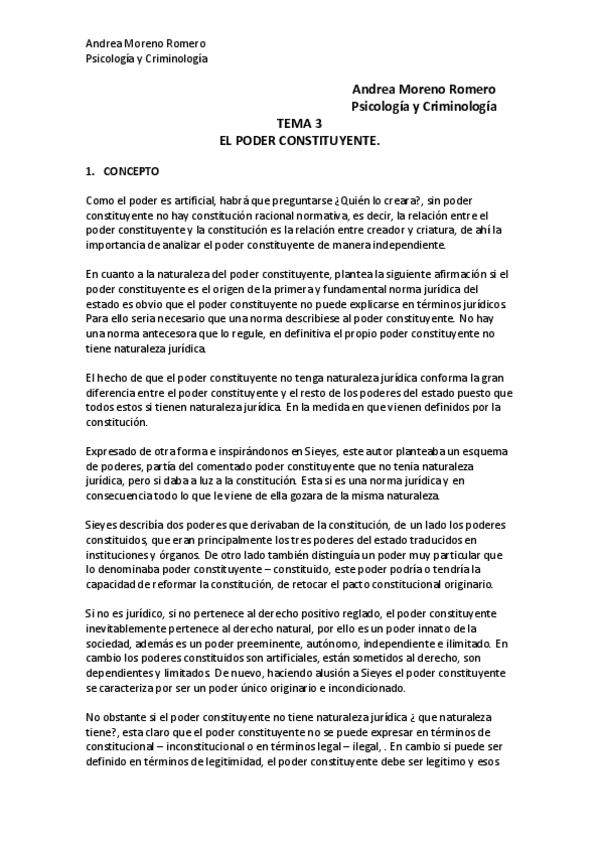 Andrea Moreno Romero
Psicología y Criminología

Andrea Moreno Romero
Psicología y Criminología

TEMA 3
EL PODER CONSTITUYENTE.

1. CONCEPTO

Como el poder es artificial, habrá que preguntarse ¿Quién lo creara?, sin poder constituyente no hay constitución racional normativa, es decir, la relación entre el poder constituyente y la constitución es la relación entre creador y criatura, de ahí la importancia de analizar el poder constituyente de manera independiente.

En cuanto a la naturaleza del poder constituyente, plantea la siguiente afirmación si el poder constituyente es el origen de la primera y fundamental norma jurídica del estado es obvio que el poder constituyente no puede explicarse en términos jurídicos. Para ello seria necesario que una norma describiese al poder constituyente. No hay una norma antecesora que lo regule, en definitiva el propio poder constituyente no tiene naturaleza jurídica.

El hecho de que el poder constituyente no tenga naturaleza jurídica conforma la gran diferencia entre el poder constituyente y el resto de los poderes del estado puesto que todos estos si tienen naturaleza jurídica. En la medida en que vienen definidos por la constitución.

Expresado de otra forma e inspirándonos en Sieyes, este autor planteaba un esquema de poderes, partía del comentado poder constituyente que no tenia naturaleza jurídica, pero si daba a luz a la constitución. Esta si es una norma jurídica y en consecuencia todo lo que le viene de ella gozara de la misma naturaleza.

Sieyes describía dos poderes que derivaban de la constitución, de un lado los poderes constituidos, que eran principalmente los tres poderes del estado traducidos en instituciones y órganos. De otro lado también distinguía un poder muy particular que lo denominaba poder constituyente – constituido, este poder podría o tendría la capacidad de reformar la constitución, de retocar el pacto constitucional originario.

Si no es jurídico, si no pertenece al derecho positivo reglado, el poder constituyente inevitablemente pertenece al derecho natural, por ello es un poder innato de la sociedad, además es un poder preeminente, autónomo, independiente e ilimitado. En cambio los poderes constituidos son artificiales, están sometidos al derecho, son dependientes y limitados. De nuevo, haciendo alusión a Sieyes el poder constituyente se caracteriza por ser un poder único originario e incondicionado.

No obstante si el poder constituyente no tiene naturaleza jurídica ¿ que naturaleza tiene?, esta claro que el poder constituyente no se puede expresar en términos de constitucional – inconstitucional o en términos legal – ilegal, . En cambio si puede ser definido en términos de legitimidad, el poder constituyente debe ser legitimo y esos